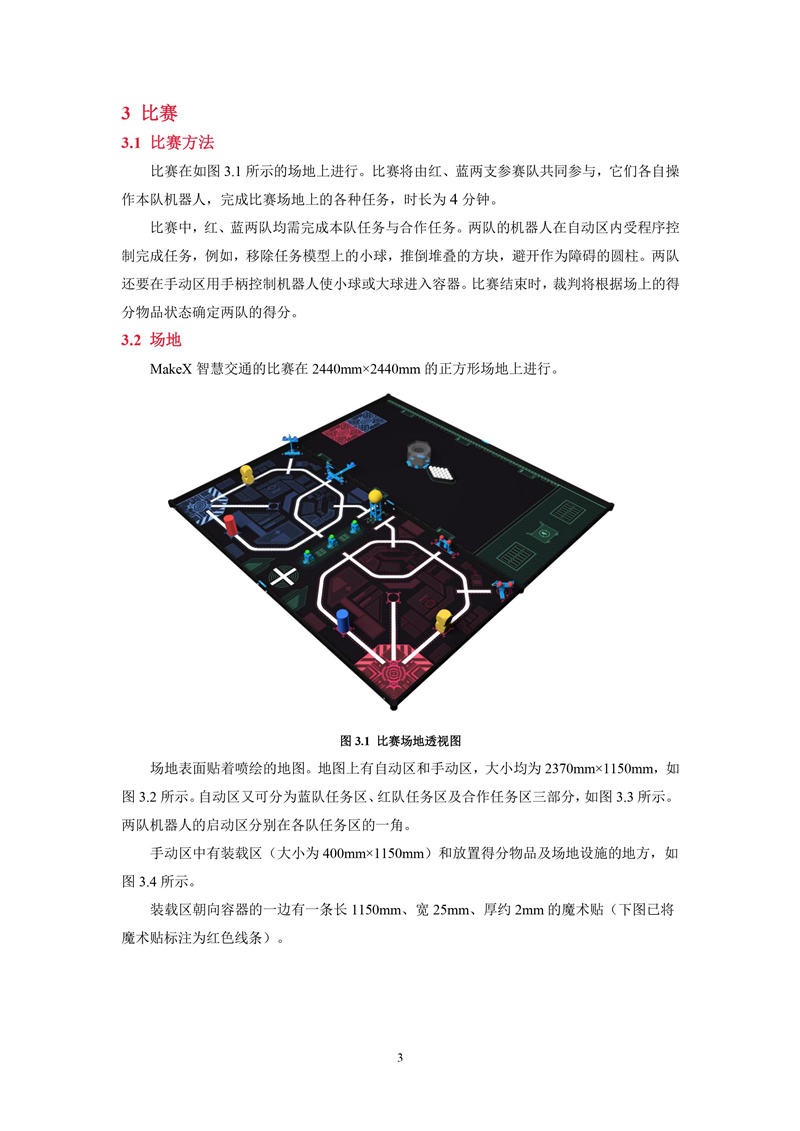 3 比赛

3.1 比赛方法

比赛在如图 3.1 所示的场地上进行。比赛将由红、蓝两支参赛队共同参与，它们各自操作本队机器人，完成比赛场地上的各种任务，时长为 4 分钟。

比赛中，红、蓝两队均需完成本队任务与合作任务。两队的机器人在自动区内受程序控制完成任务，例如，移除任务模型上的小球，推倒堆叠的方块，避开作为障碍的圆柱。两队还要在手动区用手柄控制机器人使小球或大球进入容器。比赛结束时，裁判将根据场上的得分物品状态确定两队的得分。

3.2 场地

MakeX 智慧交通的比赛在 2440mm×2440mm 的正方形场地上进行。

图 3.1 比赛场地透视图

场地表面贴着喷绘的地图。地图上有自动区和手动区，大小均为 2370mm×1150mm，如图 3.2 所示。自动区又可分为蓝队任务区、红队任务区及合作任务区三部分，如图 3.3 所示。两队机器人的启动区分别在各队任务区的一角。

手动区中有装载区（大小为 400mm×1150mm）和放置得分物品及场地设施的地方，如图 3.4 所示。

装载区朝向容器的一边有一条长 1150mm、宽 25mm、厚约 2mm 的魔术贴（下图已将魔术贴标注为红色线条）。

3